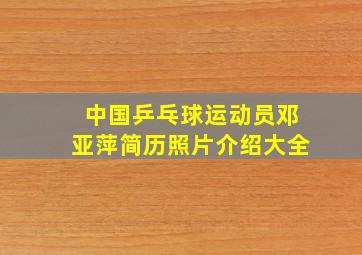 中国乒乓球运动员邓亚萍简历照片介绍大全